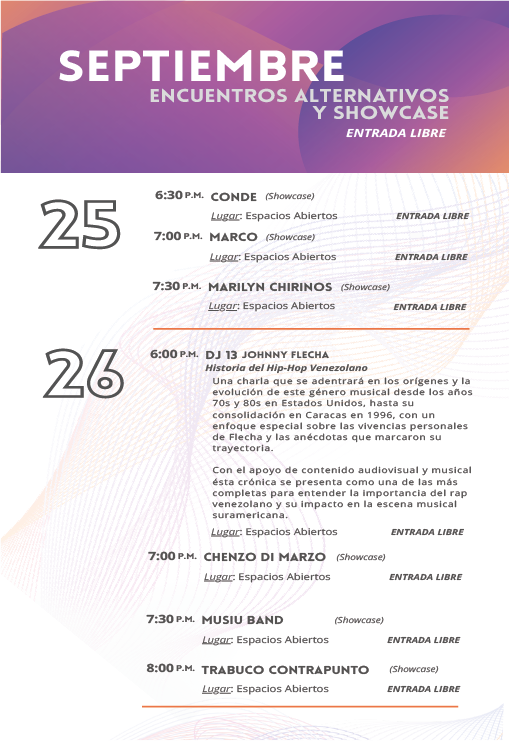 SEPTIEMBRE
ENCUENTROS ALTERNATIVOS Y SHOWCASE
ENTRADA LIBRE

25

6:30 P.M. CONDE (Showcase)
Lugar: Espacios Abiertos ENTRADA LIBRE

7:00 P.M. MARCO (Showcase)
Lugar: Espacios Abiertos ENTRADA LIBRE

7:30 P.M. MARILYN CHIRINOS (Showcase)
Lugar: Espacios Abiertos ENTRADA LIBRE

26

6:00 P.M. DJ 13 JOHNNY FLECHA
Historia del Hip-Hop Venezolano
Una charla que se adentrará en los orígenes y la evolución de este género musical desde los años 70s y 80s en Estados Unidos, hasta su consolidación en Caracas en 1996, con un enfoque especial sobre las vivencias personales de Flecha y las anécdotas que marcaron su trayectoria.

Con el apoyo de contenido audiovisual y musical ésta crónica se presenta como una de las más completas para entender la importancia del rap venezolano y su impacto en la escena musical suramericana.
Lugar: Espacios Abiertos ENTRADA LIBRE

7:00 P.M. CHENZO DI MARZO (Showcase)
Lugar: Espacios Abiertos ENTRADA LIBRE

7:30 P.M. MUSIU BAND (Showcase)
Lugar: Espacios Abiertos ENTRADA LIBRE

8:00 P.M. TRABUCO CONTRAPUNTO (Showcase)
Lugar: Espacios Abiertos ENTRADA LIBRE